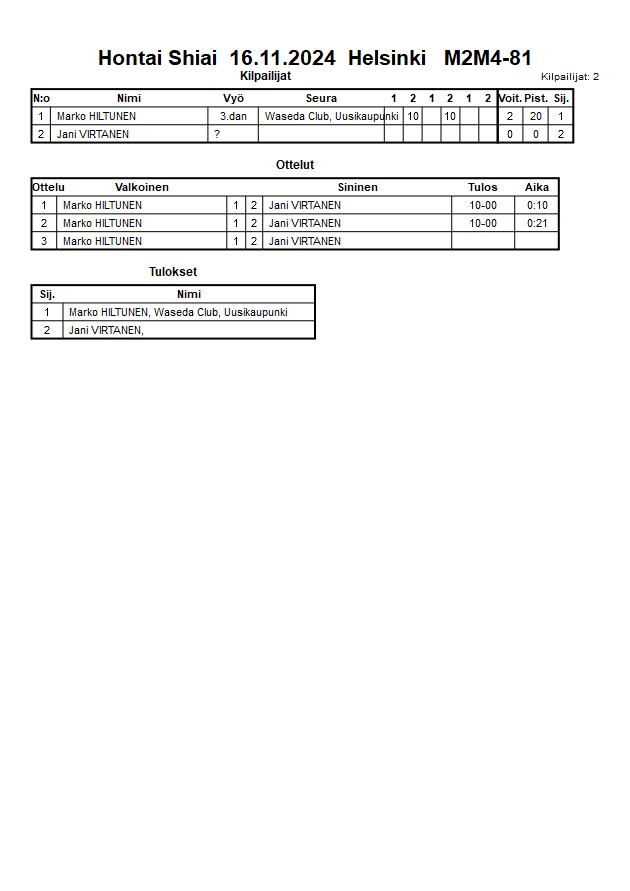 Hontai Shiai 16.11.2024 Helsinki M2M4-81

Kilpailijat

Kilpailijat: 2

| N:o | Nimi | Vyö | Seura | 1 | 2 | 1 | 2 | 1 | 2 | Voit. | Pist. | Sij. |
|---|---|---|---|---|---|---|---|---|---|---|---|---|
| 1 | Marko HILTUNEN | 3.dan | Waseda Club, Uusikaupunki | | 10 | | 10 | | | 2 | 20 | 1 |
| 2 | Jani VIRTANEN | ? | | | | | | | | 0 | 0 | 2 |

Ottelut

| Ottelu | Valkoinen | | | Sininen | Tulos | Aika |
|---|---|---|---|---|---|---|
| 1 | Marko HILTUNEN | 1 | 2 | Jani VIRTANEN | 10-00 | 0:10 |
| 2 | Marko HILTUNEN | 1 | 2 | Jani VIRTANEN | 10-00 | 0:21 |
| 3 | Marko HILTUNEN | 1 | 2 | Jani VIRTANEN | | |

Tulokset

| Sij. | Nimi |
|---|---|
| 1 | Marko HILTUNEN, Waseda Club, Uusikaupunki |
| 2 | Jani VIRTANEN, |